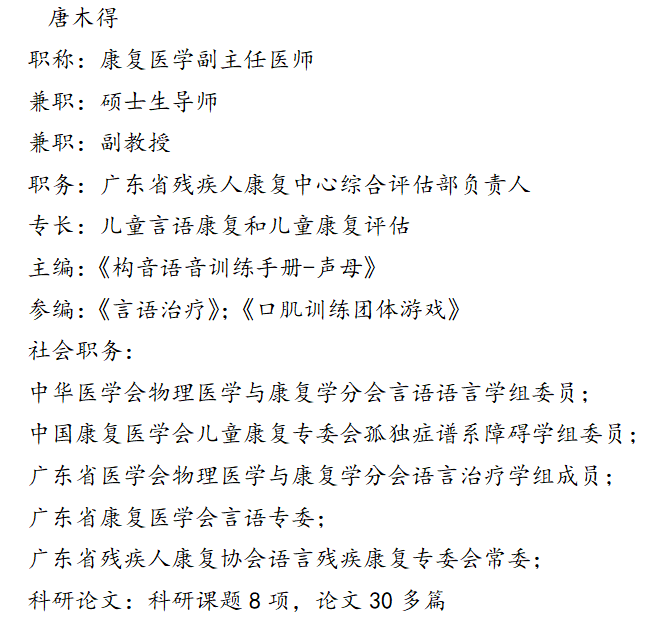 唐木得

职称：康复医学副主任医师

兼职：硕士生导师

兼职：副教授

职务：广东省残疾人康复中心综合评估部负责人

专长：儿童言语康复和儿童康复评估

主编：《构音语音训练手册-声母》

参编：《言语治疗》；《口肌训练团体游戏》

社会职务：

中华医学会物理医学与康复学分会言语语言学组委员；

中国康复医学会儿童康复专委会孤独症谱系障碍学组委员；

广东省医学会物理医学与康复学分会语言治疗学组成员；

广东省康复医学会言语专委；

广东省残疾人康复协会语言残疾康复专委会常委；

科研论文：科研课题 8 项，论文 30 多篇